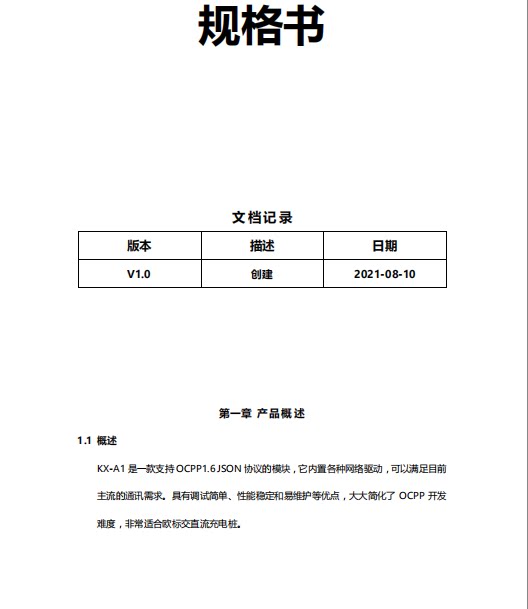 规格书

文档记录

| 版本 | 描述 | 日期 |
|---|---|---|
| V1.0 | 创建 | 2021-08-10 |

第一章 产品概述

1.1 概述

KX-A1 是一款支持 OCPP1.6 JSON 协议的模块，它内置各种网络驱动，可以满足目前主流的通讯需求。具有调试简单、性能稳定和易维护等优点，大大简化了 OCPP 开发难度，非常适合欧标交直流充电桩。